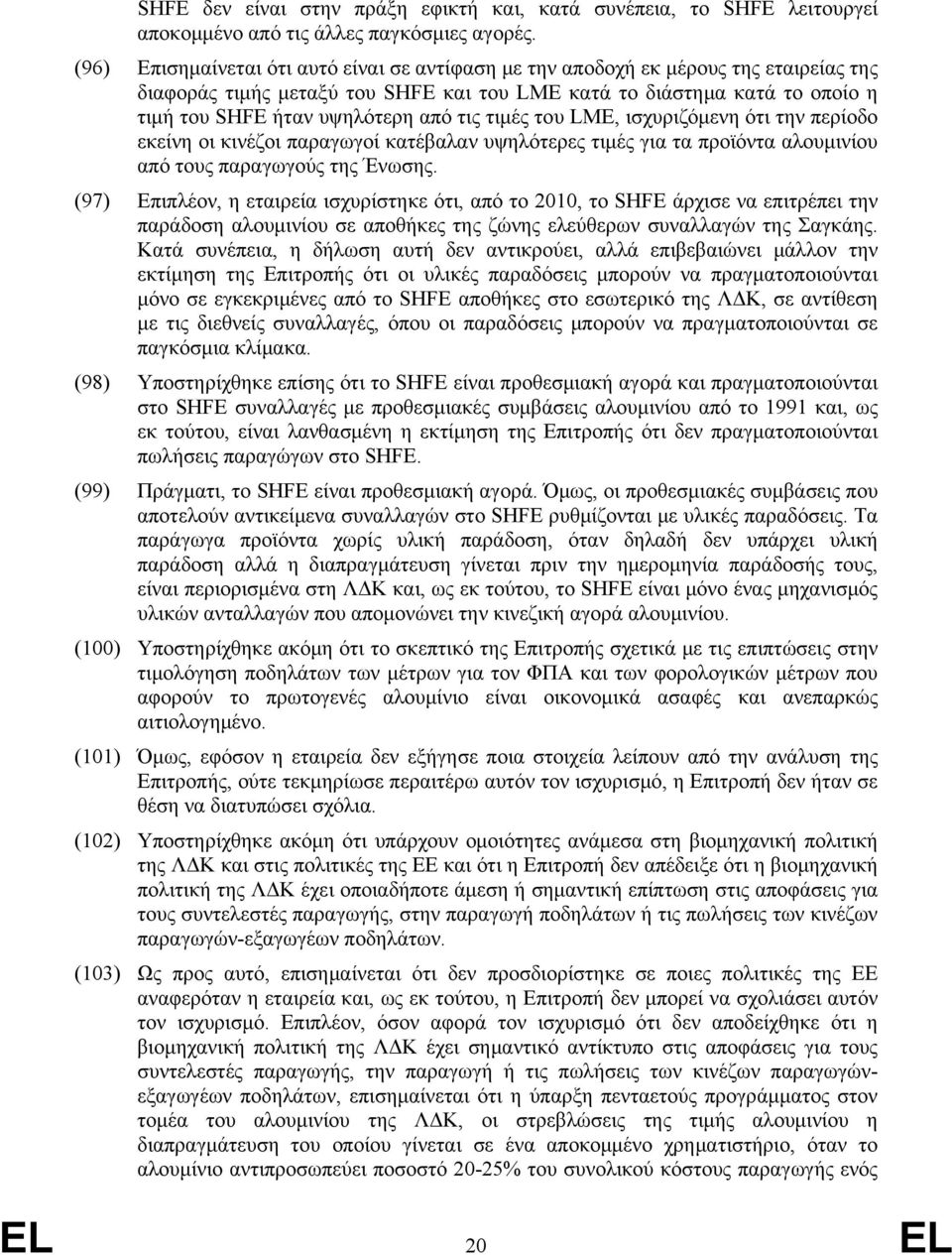 SHFE δεν είναι στην πράξη εφικτή και, κατά συνέπεια, το SHFE λειτουργεί αποκομμένο από τις άλλες παγκόσμιες αγορές.

(96) Επισημαίνεται ότι αυτό είναι σε αντίφαση με την αποδοχή εκ μέρους της εταιρείας της διαφοράς τιμής μεταξύ του SHFE και του LME κατά το διάστημα κατά το οποίο η τιμή του SHFE ήταν υψηλότερη από τις τιμές του LME, ισχυριζόμενη ότι την περίοδο εκείνη οι κινέζοι παραγωγοί κατέβαλαν υψηλότερες τιμές για τα προϊόντα αλουμινίου από τους παραγωγούς της Ένωσης.

(97) Επιπλέον, η εταιρεία ισχυρίστηκε ότι, από το 2010, το SHFE άρχισε να επιτρέπει την παράδοση αλουμινίου σε αποθήκες της ζώνης ελεύθερων συναλλαγών της Σαγκάης. Κατά συνέπεια, η δήλωση αυτή δεν αντικρούει, αλλά επιβεβαιώνει μάλλον την εκτίμηση της Επιτροπής ότι οι υλικές παραδόσεις μπορούν να πραγματοποιούνται μόνο σε εγκεκριμένες από το SHFE αποθήκες στο εσωτερικό της ΛΔΚ, σε αντίθεση με τις διεθνείς συναλλαγές, όπου οι παραδόσεις μπορούν να πραγματοποιούνται σε παγκόσμια κλίμακα.

(98) Υποστηρίχθηκε επίσης ότι το SHFE είναι προθεσμιακή αγορά και πραγματοποιούνται στο SHFE συναλλαγές με προθεσμιακές συμβάσεις αλουμινίου από το 1991 και, ως εκ τούτου, είναι λανθασμένη η εκτίμηση της Επιτροπής ότι δεν πραγματοποιούνται πωλήσεις παραγώγων στο SHFE.

(99) Πράγματι, το SHFE είναι προθεσμιακή αγορά. Όμως, οι προθεσμιακές συμβάσεις που αποτελούν αντικείμενα συναλλαγών στο SHFE ρυθμίζονται με υλικές παραδόσεις. Τα παράγωγα προϊόντα χωρίς υλική παράδοση, όταν δηλαδή δεν υπάρχει υλική παράδοση αλλά η διαπραγμάτευση γίνεται πριν την ημερομηνία παράδοσής τους, είναι περιορισμένα στη ΛΔΚ και, ως εκ τούτου, το SHFE είναι μόνο ένας μηχανισμός υλικών ανταλλαγών που απομονώνει την κινεζική αγορά αλουμινίου.

(100) Υποστηρίχθηκε ακόμη ότι το σκεπτικό της Επιτροπής σχετικά με τις επιπτώσεις στην τιμολόγηση ποδηλάτων των μέτρων για τον ΦΠΑ και των φορολογικών μέτρων που αφορούν το πρωτογενές αλουμίνιο είναι οικονομικά ασαφές και ανεπαρκώς αιτιολογημένο.

(101) Όμως, εφόσον η εταιρεία δεν εξήγησε ποια στοιχεία λείπουν από την ανάλυση της Επιτροπής, ούτε τεκμηρίωσε περαιτέρω αυτόν τον ισχυρισμό, η Επιτροπή δεν ήταν σε θέση να διατυπώσει σχόλια.

(102) Υποστηρίχθηκε ακόμη ότι υπάρχουν ομοιότητες ανάμεσα στη βιομηχανική πολιτική της ΛΔΚ και στις πολιτικές της ΕΕ και ότι η Επιτροπή δεν απέδειξε ότι η βιομηχανική πολιτική της ΛΔΚ έχει οποιαδήποτε άμεση ή σημαντική επίπτωση στις αποφάσεις για τους συντελεστές παραγωγής, στην παραγωγή ποδηλάτων ή τις πωλήσεις των κινέζων παραγωγών-εξαγωγέων ποδηλάτων.

(103) Ως προς αυτό, επισημαίνεται ότι δεν προσδιορίστηκε σε ποιες πολιτικές της ΕΕ αναφερόταν η εταιρεία και, ως εκ τούτου, η Επιτροπή δεν μπορεί να σχολιάσει αυτόν τον ισχυρισμό. Επιπλέον, όσον αφορά τον ισχυρισμό ότι δεν αποδείχθηκε ότι η βιομηχανική πολιτική της ΛΔΚ έχει σημαντικό αντίκτυπο στις αποφάσεις για τους συντελεστές παραγωγής, την παραγωγή ή τις πωλήσεις των κινέζων παραγωγών-εξαγωγέων ποδηλάτων, επισημαίνεται ότι η ύπαρξη πενταετούς προγράμματος στον τομέα του αλουμινίου της ΛΔΚ, οι στρεβλώσεις της τιμής αλουμινίου η διαπραγμάτευση του οποίου γίνεται σε ένα αποκομμένο χρηματιστήριο, όταν το αλουμίνιο αντιπροσωπεύει ποσοστό 20-25% του συνολικού κόστους παραγωγής ενός

EL 20 EL